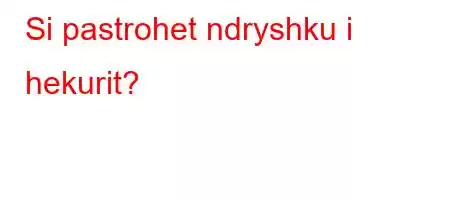 Si pastrohet ndryshku i hekurit?